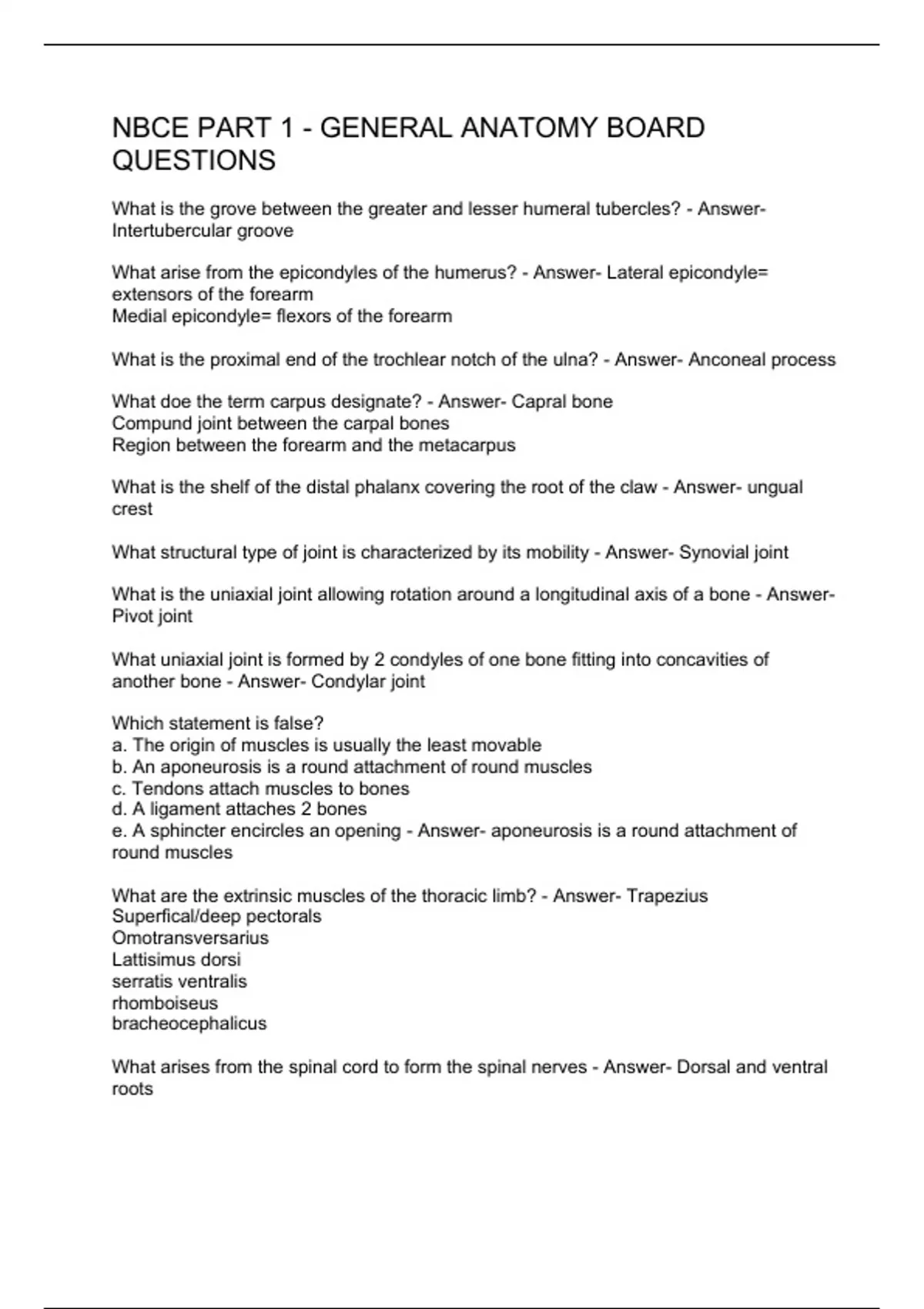 NBCE PART 1 - GENERAL ANATOMY BOARD QUESTIONS

What is the grove between the greater and lesser humeral tubercles? - Answer- Intertubercular groove

What arise from the epicondyles of the humerus? - Answer- Lateral epicondyle= extensors of the forearm
Medial epicondyle= flexors of the forearm

What is the proximal end of the trochlear notch of the ulna? - Answer- Anconeal process

What doe the term carpus designate? - Answer- Capral bone
Compund joint between the carpal bones
Region between the forearm and the metacarpus

What is the shelf of the distal phalanx covering the root of the claw - Answer- ungual crest

What structural type of joint is characterized by its mobility - Answer- Synovial joint

What is the uniaxial joint allowing rotation around a longitudinal axis of a bone - Answer- Pivot joint

What uniaxial joint is formed by 2 condyles of one bone fitting into concavities of another bone - Answer- Condylar joint

Which statement is false?
a. The origin of muscles is usually the least movable
b. An aponeurosis is a round attachment of round muscles
c. Tendons attach muscles to bones
d. A ligament attaches 2 bones
e. A sphincter encircles an opening - Answer- aponeurosis is a round attachment of round muscles

What are the extrinsic muscles of the thoracic limb? - Answer- Trapezius
Superfical/deep pectorals
Omotransversarius
Lattisimus dorsi
serratis ventralis
rhomboiseus
bracheocephalicus

What arises from the spinal cord to form the spinal nerves - Answer- Dorsal and ventral roots